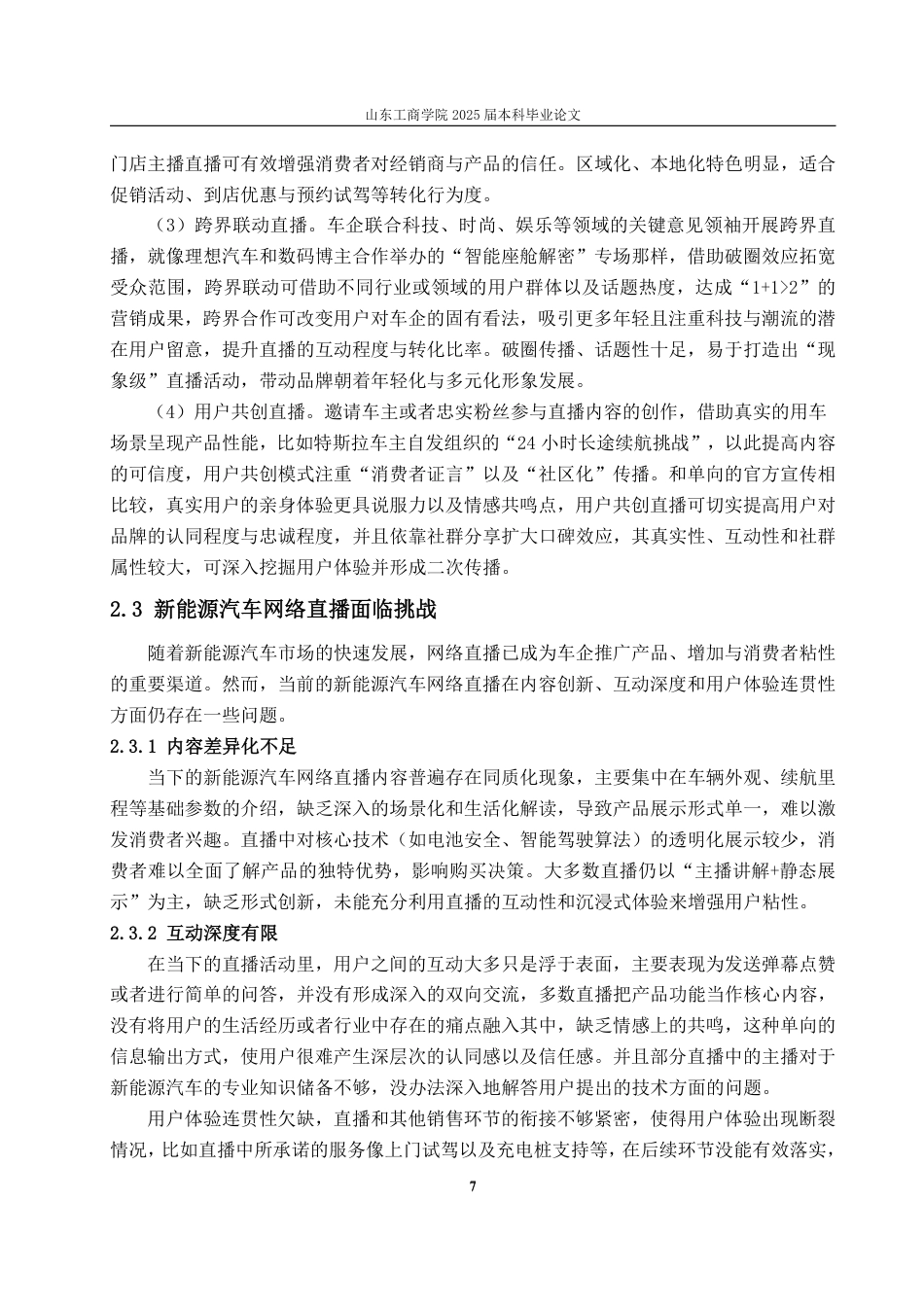 山东工商学院 2025 届本科毕业论文

门店主播直播可有效增强消费者对经销商与产品的信任。区域化、本地化特色明显，适合促销活动、到店优惠与预约试驾等转化行为度。

（3）跨界联动直播。车企联合科技、时尚、娱乐等领域的关键意见领袖开展跨界直播，就像理想汽车和数码博主合作举办的“智能座舱解密”专场那样，借助破圈效应拓宽受众范围，跨界联动可借助不同行业或领域的用户群体以及话题热度，达成“1+1>2”的营销成果，跨界合作可改变用户对车企的固有看法，吸引更多年轻且注重科技与潮流的潜在用户留意，提升直播的互动程度与转化比率。破圈传播、话题性十足，易于打造出“现象级”直播活动，带动品牌朝着年轻化与多元化形象发展。

（4）用户共创直播。邀请车主或者忠实粉丝参与直播内容的创作，借助真实的用车场景呈现产品性能，比如特斯拉车主自发组织的“24 小时长途续航挑战”，以此提高内容的可信度，用户共创模式注重“消费者证言”以及“社区化”传播。和单向的官方宣传相比较，真实用户的亲身体验更具说服力以及情感共鸣点，用户共创直播可切实提高用户对品牌的认同程度与忠诚程度，并且依靠社群分享扩大口碑效应，其真实性、互动性和社群属性较大，可深入挖掘用户体验并形成二次传播。

2.3 新能源汽车网络直播面临挑战

随着新能源汽车市场的快速发展，网络直播已成为车企推广产品、增加与消费者粘性的重要渠道。然而，当前的新能源汽车网络直播在内容创新、互动深度和用户体验连贯性方面仍存在一些问题。

2.3.1 内容差异化不足

当下的新能源汽车网络直播内容普遍存在同质化现象，主要集中在车辆外观、续航里程等基础参数的介绍，缺乏深入的场景化和生活化解读，导致产品展示形式单一，难以激发消费者兴趣。直播中对核心技术（如电池安全、智能驾驶算法）的透明化展示较少，消费者难以全面了解产品的独特优势，影响购买决策。大多数直播仍以“主播讲解+静态展示”为主，缺乏形式创新，未能充分利用直播的互动性和沉浸式体验来增强用户粘性。

2.3.2 互动深度有限

在当下的直播活动里，用户之间的互动大多只是浮于表面，主要表现为发送弹幕点赞或者进行简单的问答，并没有形成深入的双向交流，多数直播把产品功能当作核心内容，没有将用户的生活经历或者行业中存在的痛点融入其中，缺乏情感上的共鸣，这种单向的信息输出方式，使用户很难产生深层次的认同感以及信任感。并且部分直播中的主播对于新能源汽车的专业知识储备不够，没办法深入地解答用户提出的技术方面的问题。

用户体验连贯性欠缺，直播和其他销售环节的衔接不够紧密，使得用户体验出现断裂情况，比如直播中所承诺的服务像上门试驾以及充电桩支持等，在后续环节没能有效落实，

7